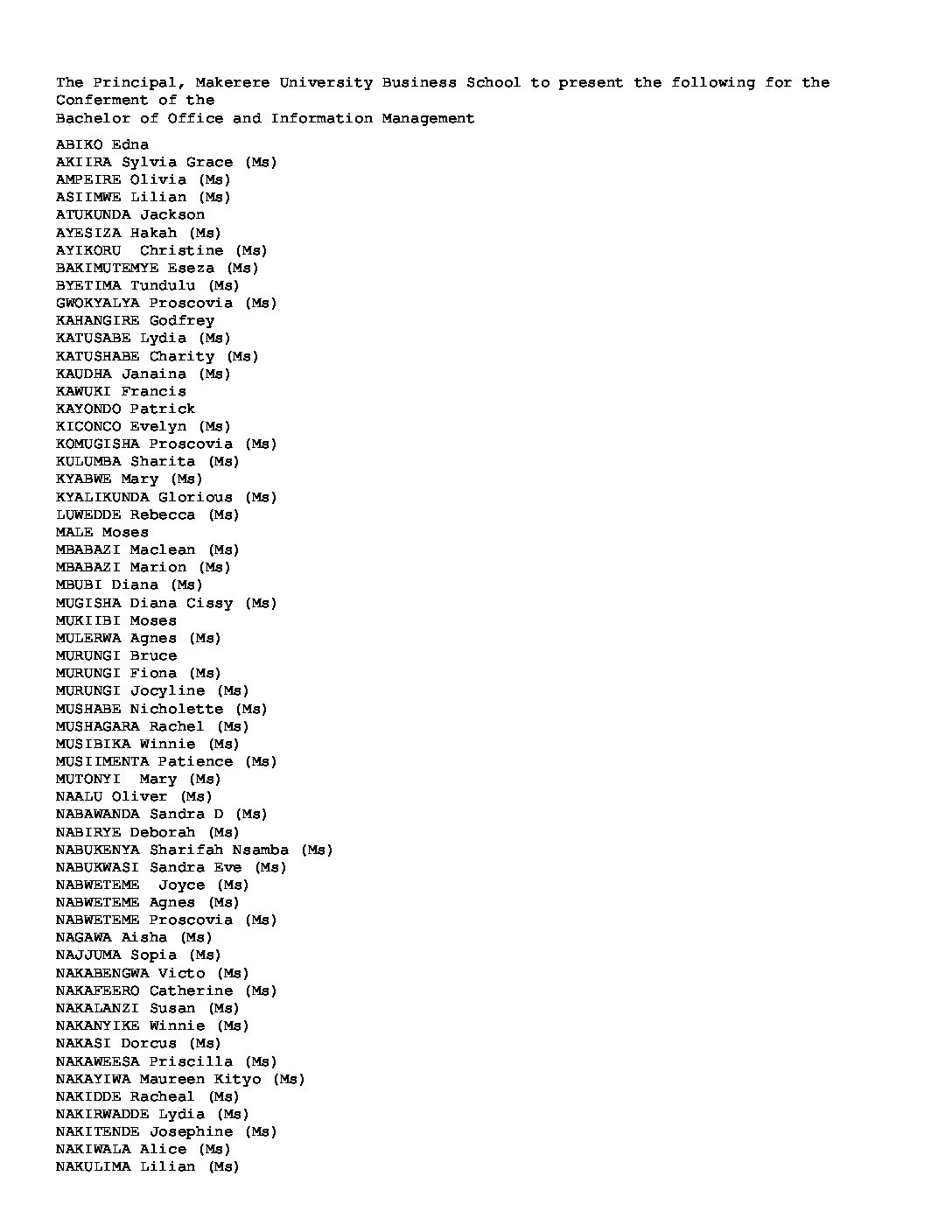 The Principal, Makerere University Business School to present the following for the Conferment of the
Bachelor of Office and Information Management

ABIKO Edna
AKIIRA Sylvia Grace (Ms)
AMPEIRE Olivia (Ms)
ASIIMWE Lilian (Ms)
ATUKUNDA Jackson
AYESIZA Hakah (Ms)
AYIKORU Christine (Ms)
BAKIMUTEMYE Eseza (Ms)
BYETIMA Tundulu (Ms)
GWOKYALYA Proscovia (Ms)
KAHANGIRE Godfrey
KATUSABE Lydia (Ms)
KATUSHABE Charity (Ms)
KAUDHA Janaina (Ms)
KAWUKI Francis
KAYONDO Patrick
KICONCO Evelyn (Ms)
KOMUGISHA Proscovia (Ms)
KULUMBA Sharita (Ms)
KYABWE Mary (Ms)
KYALIKUNDA Glorious (Ms)
LUWEDDE Rebecca (Ms)
MALE Moses
MBABAZI Maclean (Ms)
MBABAZI Marion (Ms)
MBUBI Diana (Ms)
MUGISHA Diana Cissy (Ms)
MUKIIBI Moses
MULERWA Agnes (Ms)
MURUNGI Bruce
MURUNGI Fiona (Ms)
MURUNGI Jocyline (Ms)
MUSHABE Nicholette (Ms)
MUSHAGARA Rachel (Ms)
MUSIBIKA Winnie (Ms)
MUSIIMENTA Patience (Ms)
MUTONYI Mary (Ms)
NAALU Oliver (Ms)
NABAWANDA Sandra D (Ms)
NABIRYE Deborah (Ms)
NABUKENYA Sharifah Nsamba (Ms)
NABUKWASI Sandra Eve (Ms)
NABWETEME Joyce (Ms)
NABWETEME Agnes (Ms)
NABWETEME Proscovia (Ms)
NAGAWA Aisha (Ms)
NAJJUMA Sopia (Ms)
NAKABENGWA Victo (Ms)
NAKAFEERO Catherine (Ms)
NAKALANZI Susan (Ms)
NAKANYIKE Winnie (Ms)
NAKASI Dorcus (Ms)
NAKAWEESA Priscilla (Ms)
NAKAYIWA Maureen Kityo (Ms)
NAKIDDE Racheal (Ms)
NAKIRWADDE Lydia (Ms)
NAKITENDE Josephine (Ms)
NAKIWALA Alice (Ms)
NAKULIMA Lilian (Ms)